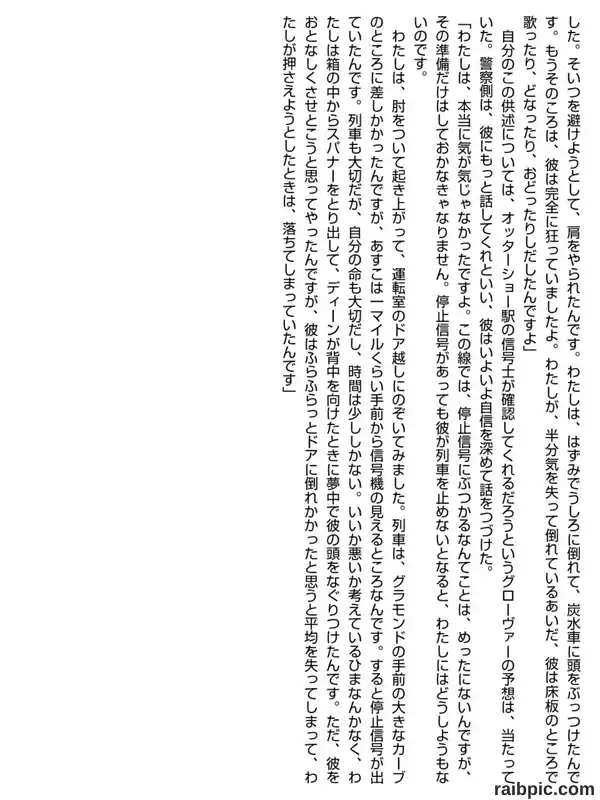 した。そいつを避けようとして、肩をやられたんです。わたしは、はずみでうしろに倒れて、炭水車に頭をぶっつけたんです。もうそのころは、彼は完全に狂っていましたよ。わたしが、半分気を失って倒れているあいだ、彼は床板のところで歌ったり、どなったり、おどったりしだしたんですよ」

自分のこの供述については、オッターショー駅の信号士が確認してくれるだろうというグローヴァーの予想は、当たっていた。警察側は、彼にもっと話してくれといい、彼はいよいよ自信を深めて話をつづけた。

「わたしは、本当に気が気じゃなかったですよ。この線では、停止信号にぶつかるなんてことは、めったにないんですが、その準備だけはしておかなきゃなりません。停止信号があっても彼が列車を止めないとなると、わたしにはどうしようもないのです。

わたしは、肘をついて起き上がって、運転室のドア越しにのぞいてみました。列車は、グラモンドの手前の大きなカーブのところに差しかかったんですが、あすこは一マイルくらい手前から信号機の見えるところなんです。すると停止信号が出ていたんです。列車も大切だが、自分の命も大切だし、時間は少ししかない。いいか悪いか考えているひまなんかなく、わたしは箱の中からスパナーをとり出して、ディーンが背中を向けたときに夢中で彼の頭をなぐりつけたんです。ただ、彼をおとなしくさせとこうと思ってやったんですが、彼はふらふらっとドアに倒れかかったと思うと平均を失ってしまって、わたしが押さえようとしたときは、落ちてしまっていたんです」

raibpic.com